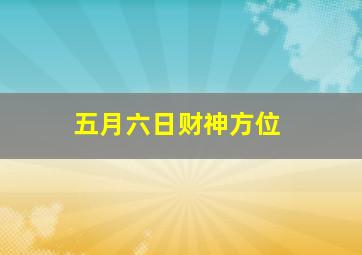 五月六日财神方位